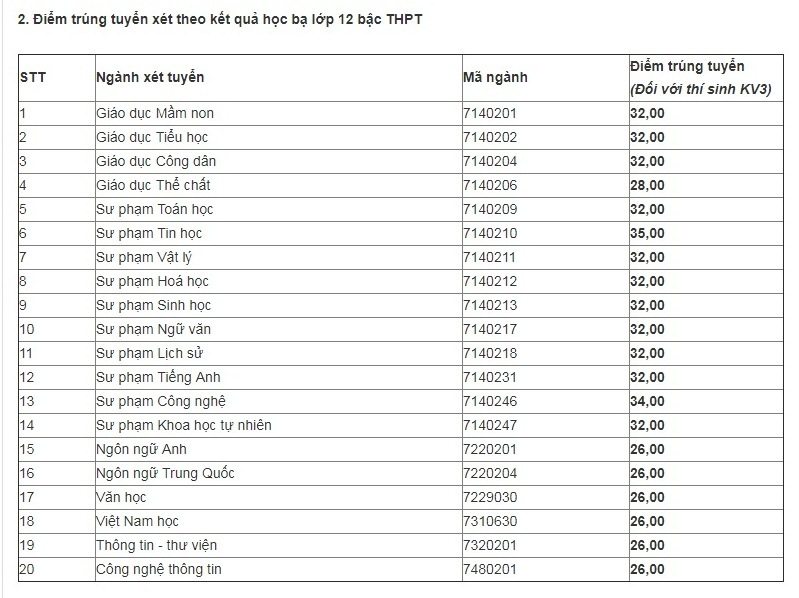 2. Điểm trúng tuyển xét theo kết quả học bạ lớp 12 bậc THPT

| STT | Ngành xét tuyển | Mã ngành | Điểm trúng tuyển (Đối với thí sinh KV3) |
|---|---|---|---|
| 1 | Giáo dục Mầm non | 7140201 | 32,00 |
| 2 | Giáo dục Tiểu học | 7140202 | 32,00 |
| 3 | Giáo dục Công dân | 7140204 | 32,00 |
| 4 | Giáo dục Thể chất | 7140206 | 28,00 |
| 5 | Sư phạm Toán học | 7140209 | 32,00 |
| 6 | Sư phạm Tin học | 7140210 | 35,00 |
| 7 | Sư phạm Vật lý | 7140211 | 32,00 |
| 8 | Sư phạm Hoá học | 7140212 | 32,00 |
| 9 | Sư phạm Sinh học | 7140213 | 32,00 |
| 10 | Sư phạm Ngữ văn | 7140217 | 32,00 |
| 11 | Sư phạm Lịch sử | 7140218 | 32,00 |
| 12 | Sư phạm Tiếng Anh | 7140231 | 32,00 |
| 13 | Sư phạm Công nghệ | 7140246 | 34,00 |
| 14 | Sư phạm Khoa học tự nhiên | 7140247 | 32,00 |
| 15 | Ngôn ngữ Anh | 7220201 | 26,00 |
| 16 | Ngôn ngữ Trung Quốc | 7220204 | 26,00 |
| 17 | Văn học | 7229030 | 26,00 |
| 18 | Việt Nam học | 7310630 | 26,00 |
| 19 | Thông tin - thư viện | 7320201 | 26,00 |
| 20 | Công nghệ thông tin | 7480201 | 26,00 |